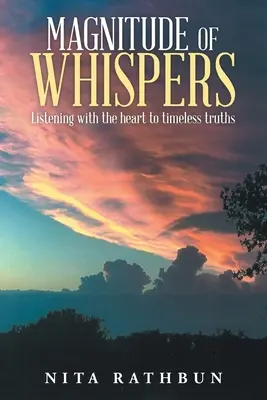 MAGNITUDE OF WHISPERS

Listening with the heart to timeless truths

NITA RATHBUN